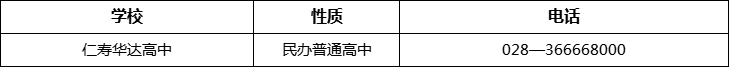 | 学校 | 性质 | 电话 |
|---|---|---|
| 仁寿华达高中 | 民办普通高中 | 028—366668000 |